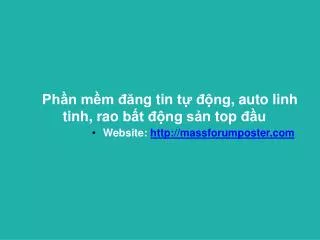 Phần mềm đăng tin tự động, auto linh tinh, rao bất động sản top đầu

• Website: http://massforumposter.com